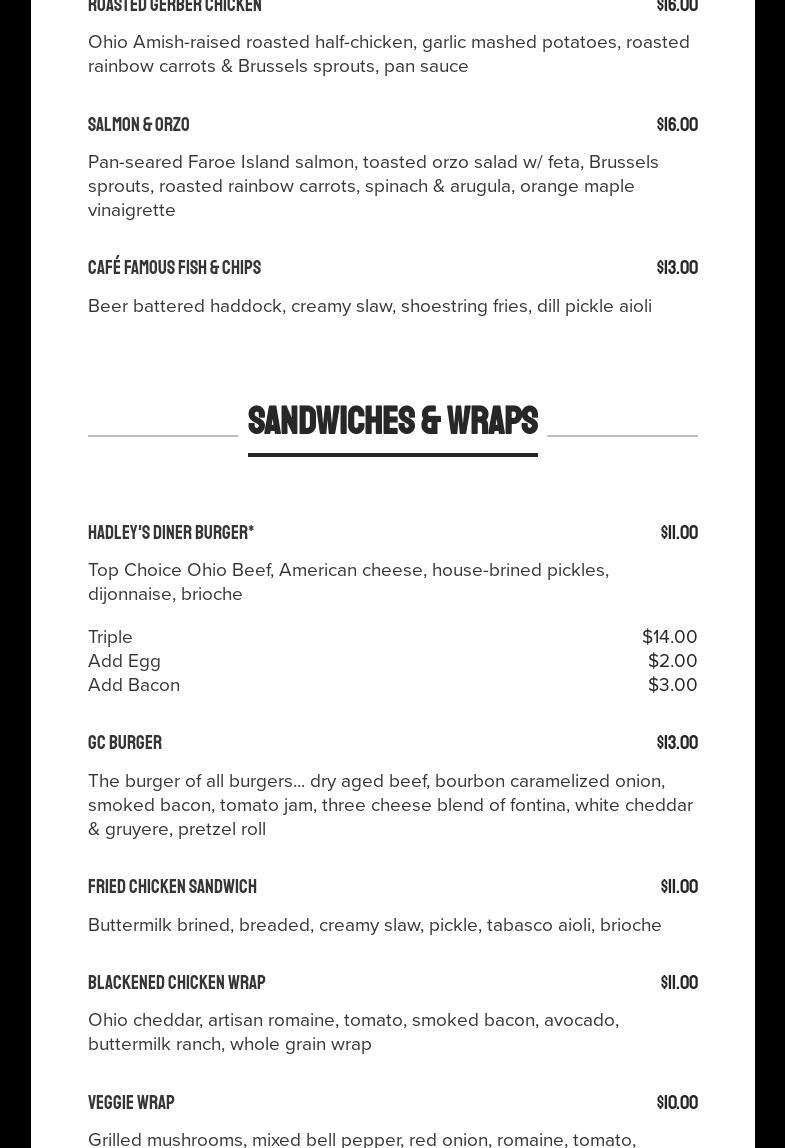 ROASTED GERBER CHICKEN $16.00

Ohio Amish-raised roasted half-chicken, garlic mashed potatoes, roasted rainbow carrots & Brussels sprouts, pan sauce

SALMON & ORZO $16.00

Pan-seared Faroe Island salmon, toasted orzo salad w/ feta, Brussels sprouts, roasted rainbow carrots, spinach & arugula, orange maple vinaigrette

CAFÉ FAMOUS FISH & CHIPS $13.00

Beer battered haddock, creamy slaw, shoestring fries, dill pickle aioli

SANDWICHES & WRAPS

HADLEY'S DINER BURGER* $11.00

Top Choice Ohio Beef, American cheese, house-brined pickles, dijonnaise, brioche

Triple $14.00
Add Egg $2.00
Add Bacon $3.00

GC BURGER $13.00

The burger of all burgers... dry aged beef, bourbon caramelized onion, smoked bacon, tomato jam, three cheese blend of fontina, white cheddar & gruyere, pretzel roll

FRIED CHICKEN SANDWICH $11.00

Buttermilk brined, breaded, creamy slaw, pickle, tabasco aioli, brioche

BLACKENED CHICKEN WRAP $11.00

Ohio cheddar, artisan romaine, tomato, smoked bacon, avocado, buttermilk ranch, whole grain wrap

VEGGIE WRAP $10.00

Grilled mushrooms, mixed bell pepper, red onion, romaine, tomato,